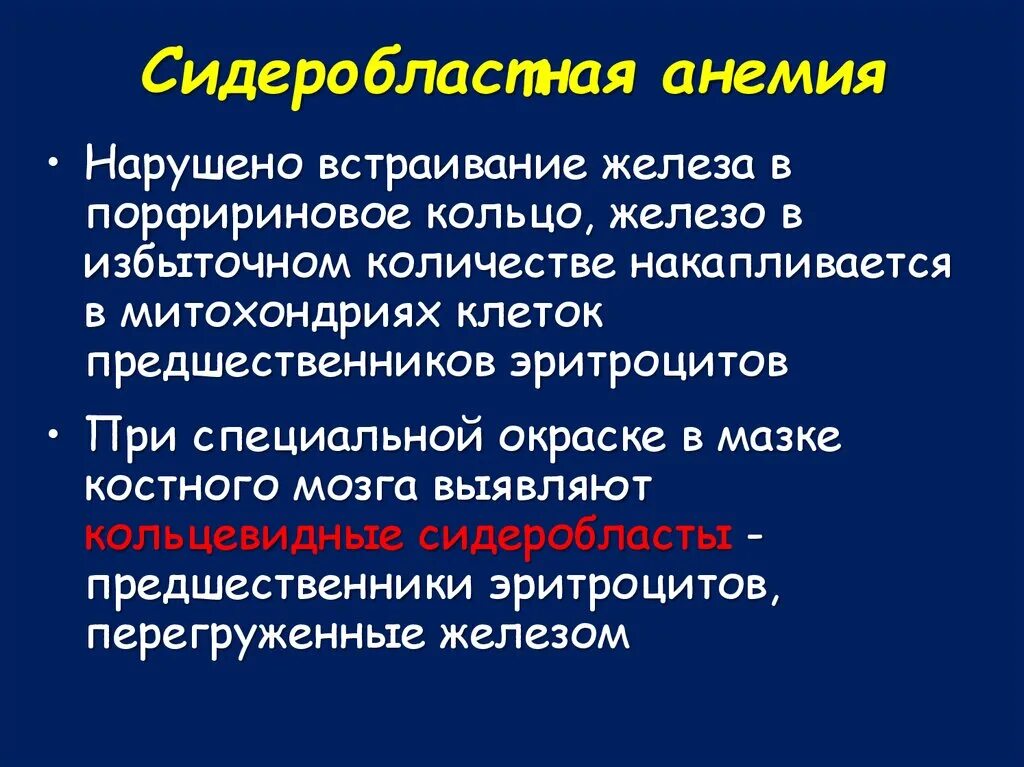 Сидеробластная анемия

• Нарушено встраивание железа в порфириновое кольцо, железо в избыточном количестве накапливается в митохондриях клеток предшественников эритроцитов

• При специальной окраске в мазке костного мозга выявляют кольцевидные сидеробласты - предшественники эритроцитов, перегруженные железом